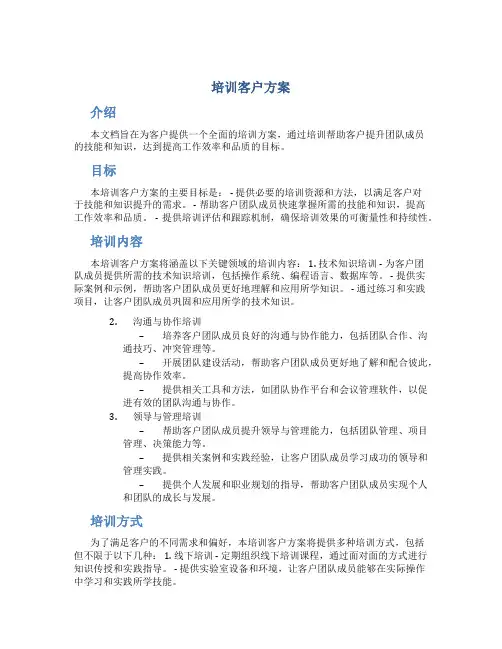 培训客户方案

介绍

本文档旨在为客户提供一个全面的培训方案，通过培训帮助客户提升团队成员的技能和知识，达到提高工作效率和品质的目标。

目标

本培训客户方案的主要目标是： - 提供必要的培训资源和方法，以满足客户对于技能和知识提升的需求。 - 帮助客户团队成员快速掌握所需的技能和知识，提高工作效率和品质。 - 提供培训评估和跟踪机制，确保培训效果的可衡量性和持续性。

培训内容

本培训客户方案将涵盖以下关键领域的培训内容： 1. 技术知识培训 - 为客户团队成员提供所需的技术知识培训，包括操作系统、编程语言、数据库等。 - 提供实际案例和示例，帮助客户团队成员更好地理解和应用所学知识。 - 通过练习和实践项目，让客户团队成员巩固和应用所学的技术知识。

2. 沟通与协作培训

– 培养客户团队成员良好的沟通与协作能力，包括团队合作、沟通技巧、冲突管理等。

– 开展团队建设活动，帮助客户团队成员更好地了解和配合彼此，提高协作效率。

– 提供相关工具和方法，如团队协作平台和会议管理软件，以促进有效的团队沟通与协作。

3. 领导与管理培训

– 帮助客户团队成员提升领导与管理能力，包括团队管理、项目管理、决策能力等。

– 提供相关案例和实践经验，让客户团队成员学习成功的领导和管理实践。

– 提供个人发展和职业规划的指导，帮助客户团队成员实现个人和团队的成长与发展。

培训方式

为了满足客户的不同需求和偏好，本培训客户方案将提供多种培训方式，包括但不限于以下几种： 1. 线下培训 - 定期组织线下培训课程，通过面对面的方式进行知识传授和实践指导。 - 提供实验室设备和环境，让客户团队成员能够在实际操作中学习和实践所学技能。